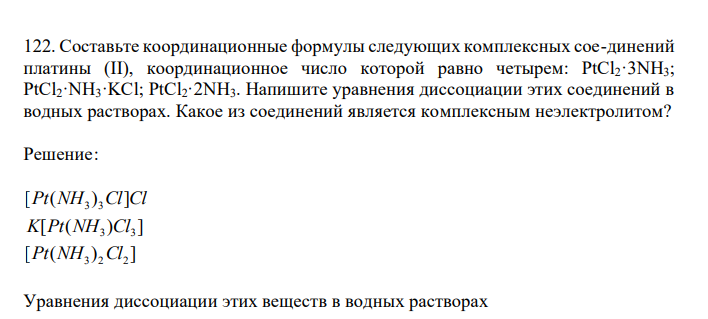 122. Составьте координационные формулы следующих комплексных сое-динений платины (II), координационное число которой равно четырем: $PtCl_2 \cdot 3NH_3$; $PtCl_2 \cdot NH_3 \cdot KCl$; $PtCl_2 \cdot 2NH_3$. Напишите уравнения диссоциации этих соединений в водных растворах. Какое из соединений является комплексным неэлектролитом?

Решение:

$[Pt(NH_3)_3Cl]Cl$
$K[Pt(NH_3)Cl_3]$
$[Pt(NH_3)_2Cl_2]$

Уравнения диссоциации этих веществ в водных растворах